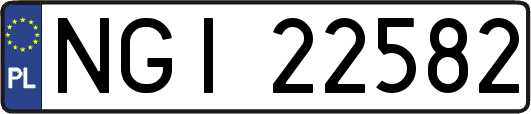 PL
NGI 22582